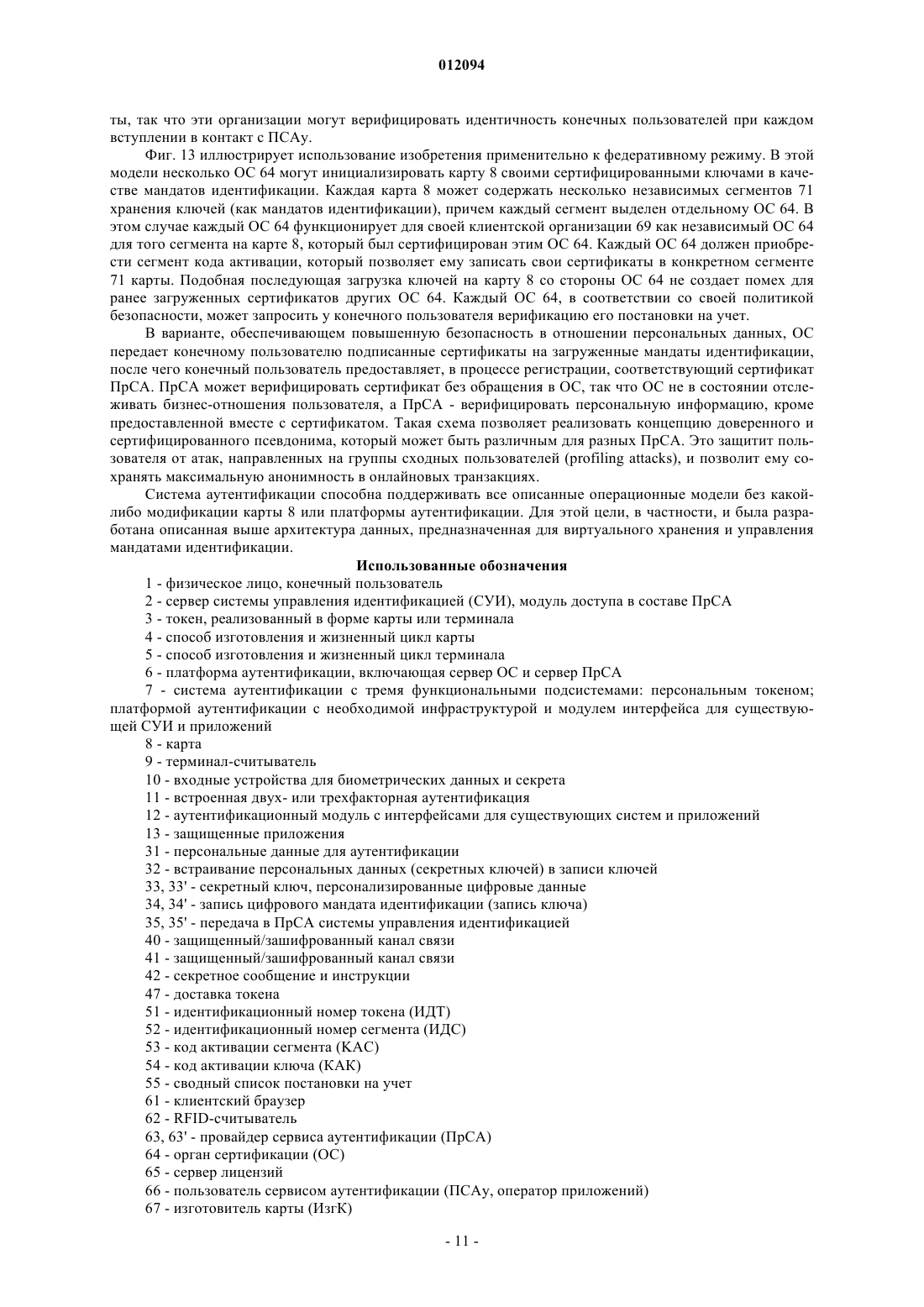 012094

ты, так что эти организации могут верифицировать идентичность конечных пользователей при каждом вступлении в контакт с ПСАу.

Фиг. 13 иллюстрирует использование изобретения применительно к федеративному режиму. В этой модели несколько ОС 64 могут инициализировать карту 8 своими сертифицированными ключами в качестве мандатов идентификации. Каждая карта 8 может содержать несколько независимых сегментов 71 хранения ключей (как мандатов идентификации), причем каждый сегмент выделен отдельному ОС 64. В этом случае каждый ОС 64 функционирует для своей клиентской организации 69 как независимый ОС 64 для того сегмента на карте 8, который был сертифицирован этим ОС 64. Каждый ОС 64 должен приобрести сегмент кода активации, который позволяет ему записать свои сертификаты в конкретном сегменте 71 карты. Подобная последующая загрузка ключей на карту 8 со стороны ОС 64 не создает помех для ранее загруженных сертификатов других ОС 64. Каждый ОС 64, в соответствии со своей политикой безопасности, может запросить у конечного пользователя верификацию его постановки на учет.

В варианте, обеспечивающем повышенную безопасность в отношении персональных данных, ОС передает конечному пользователю подписанные сертификаты на загруженные мандаты идентификации, после чего конечный пользователь предоставляет, в процессе регистрации, соответствующий сертификат ПрСА. ПрСА может верифицировать сертификат без обращения в ОС, так что ОС не в состоянии отслеживать бизнес-отношения пользователя, а ПрСА - верифицировать персональную информацию, кроме предоставленной вместе с сертификатом. Такая схема позволяет реализовать концепцию доверенного и сертифицированного псевдонима, который может быть различным для разных ПрСА. Это защитит пользователя от атак, направленных на группы сходных пользователей (profiling attacks), и позволит ему сохранять максимальную анонимность в онлайновых транзакциях.

Система аутентификации способна поддерживать все описанные операционные модели без какой-либо модификации карты 8 или платформы аутентификации. Для этой цели, в частности, и была разработана описанная выше архитектура данных, предназначенная для виртуального хранения и управления мандатами идентификации.

Использованные обозначения

1 - физическое лицо, конечный пользователь
2 - сервер системы управления идентификацией (СУИ), модуль доступа в составе ПрСА
3 - токен, реализованный в форме карты или терминала
4 - способ изготовления и жизненный цикл карты
5 - способ изготовления и жизненный цикл терминала
6 - платформа аутентификации, включающая сервер ОС и сервер ПрСА
7 - система аутентификации с тремя функциональными подсистемами: персональным токеном; платформой аутентификации с необходимой инфраструктурой и модулем интерфейса для существующей СУИ и приложений
8 - карта
9 - терминал-считыватель
10 - входные устройства для биометрических данных и секрета
11 - встроенная двух- или трехфакторная аутентификация
12 - аутентификационный модуль с интерфейсами для существующих систем и приложений
13 - защищенные приложения
31 - персональные данные для аутентификации
32 - встраивание персональных данных (секретных ключей) в записи ключей
33, 33' - секретный ключ, персонализированные цифровые данные
34, 34' - запись цифрового мандата идентификации (запись ключа)
35, 35' - передача в ПрСА системы управления идентификацией
40 - защищенный/зашифрованный канал связи
41 - защищенный/зашифрованный канал связи
42 - секретное сообщение и инструкции
47 - доставка токена
51 - идентификационный номер токена (ИДТ)
52 - идентификационный номер сегмента (ИДС)
53 - код активации сегмента (КАС)
54 - код активации ключа (КАК)
55 - сводный список постановки на учет
61 - клиентский браузер
62 - RFID-считыватель
63, 63' - провайдер сервиса аутентификации (ПрСА)
64 - орган сертификации (ОС)
65 - сервер лицензий
66 - пользователь сервисом аутентификации (ПСАу, оператор приложений)
67 - изготовитель карты (ИзгК)

- 11 -